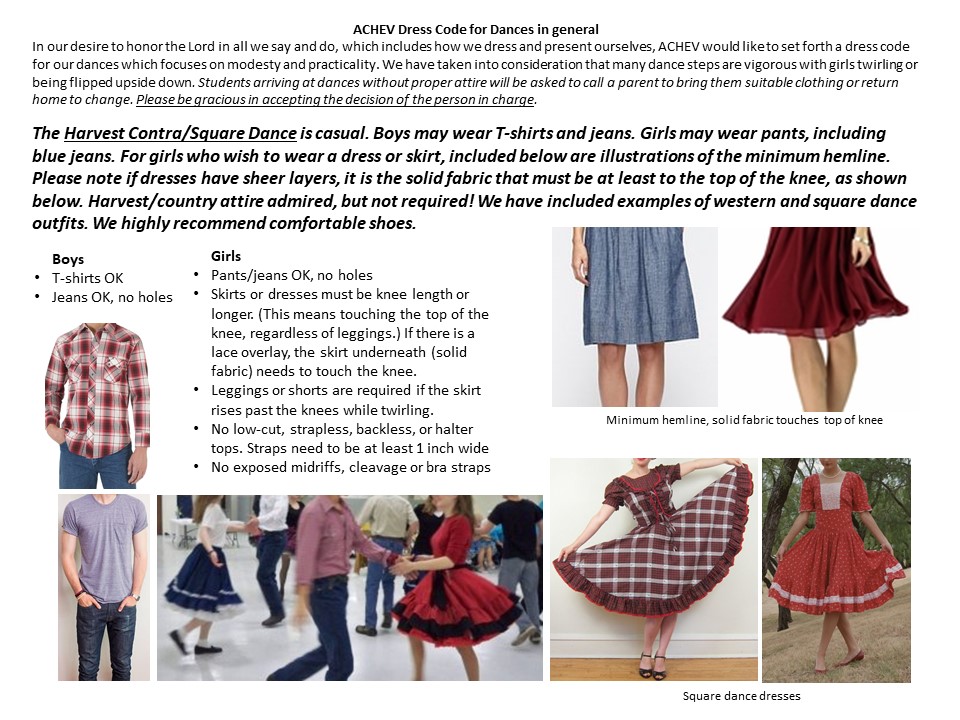 ACHEV Dress Code for Dances in general

In our desire to honor the Lord in all we say and do, which includes how we dress and present ourselves, ACHEV would like to set forth a dress code for our dances which focuses on modesty and practicality. We have taken into consideration that many dance steps are vigorous with girls twirling or being flipped upside down. Students arriving at dances without proper attire will be asked to call a parent to bring them suitable clothing or return home to change. Please be gracious in accepting the decision of the person in charge.

The Harvest Contra/Square Dance is casual. Boys may wear T-shirts and jeans. Girls may wear pants, including blue jeans. For girls who wish to wear a dress or skirt, included below are illustrations of the minimum hemline. Please note if dresses have sheer layers, it is the solid fabric that must be at least to the top of the knee, as shown below. Harvest/country attire admired, but not required! We have included examples of western and square dance outfits. We highly recommend comfortable shoes.

Boys
• T-shirts OK
• Jeans OK, no holes

Girls
• Pants/jeans OK, no holes
• Skirts or dresses must be knee length or longer. (This means touching the top of the knee, regardless of leggings.) If there is a lace overlay, the skirt underneath (solid fabric) needs to touch the knee.
• Leggings or shorts are required if the skirt rises past the knees while twirling.
• No low-cut, strapless, backless, or halter tops. Straps need to be at least 1 inch wide
• No exposed midriffs, cleavage or bra straps

Minimum hemline, solid fabric touches top of knee

Square dance dresses